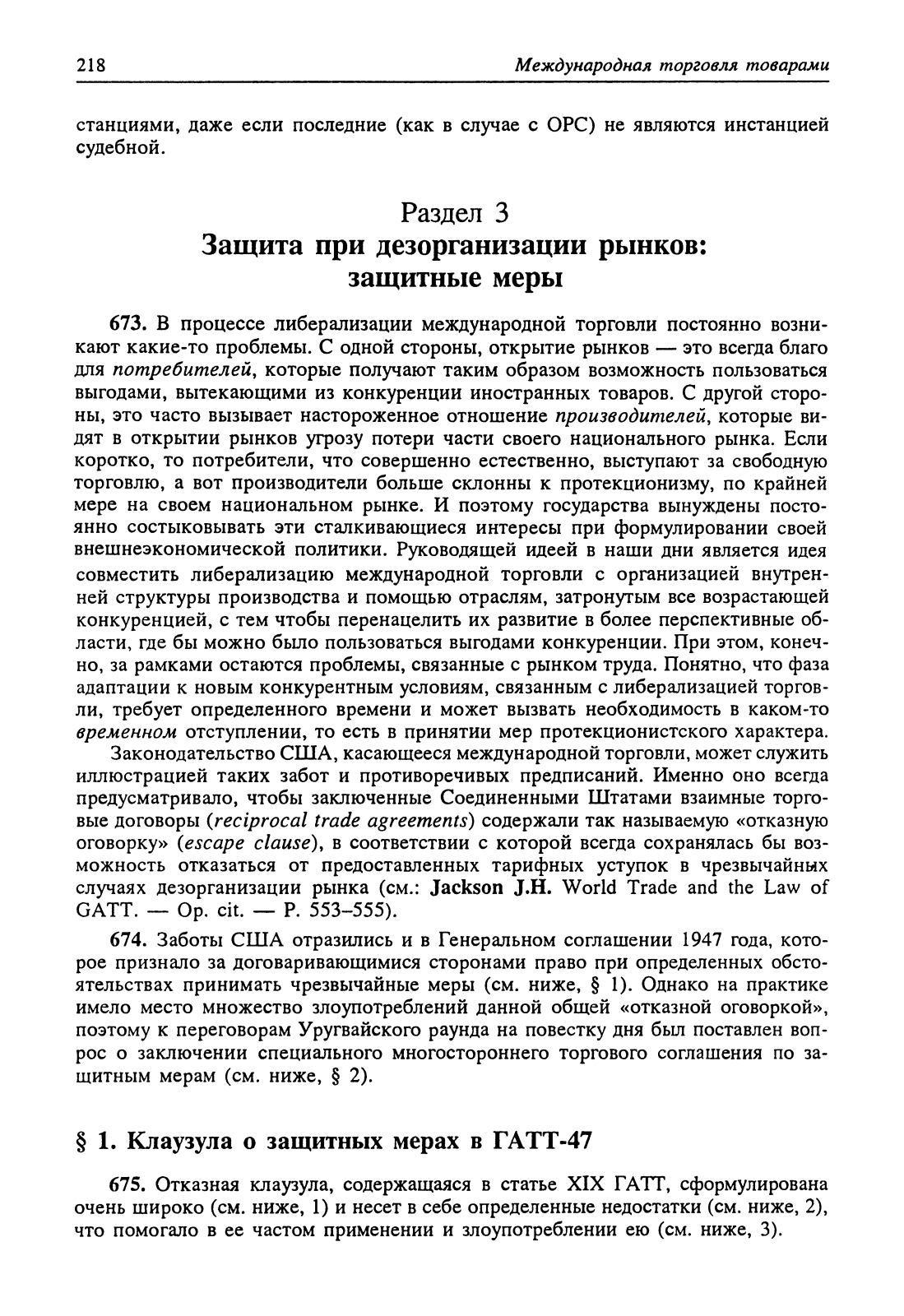 218 Международная торговля товарами

станциями, даже если последние (как в случае с ОРС) не являются инстанцией судебной.

Раздел 3
Защита при дезорганизации рынков: защитные меры

673. В процессе либерализации международной торговли постоянно возникают какие-то проблемы. С одной стороны, открытие рынков — это всегда благо для потребителей, которые получают таким образом возможность пользоваться выгодами, вытекающими из конкуренции иностранных товаров. С другой стороны, это часто вызывает настороженное отношение производителей, которые видят в открытии рынков угрозу потери части своего национального рынка. Если коротко, то потребители, что совершенно естественно, выступают за свободную торговлю, а вот производители больше склонны к протекционизму, по крайней мере на своем национальном рынке. И поэтому государства вынуждены постоянно состыковывать эти сталкивающиеся интересы при формулировании своей внешнеэкономической политики. Руководящей идеей в наши дни является идея совместить либерализацию международной торговли с организацией внутренней структуры производства и помощью отраслям, затронутым все возрастающей конкуренцией, с тем чтобы перенацелить их развитие в более перспективные области, где бы можно было пользоваться выгодами конкуренции. При этом, конечно, за рамками остаются проблемы, связанные с рынком труда. Понятно, что фаза адаптации к новым конкурентным условиям, связанным с либерализацией торговли, требует определенного времени и может вызвать необходимость в каком-то временном отступлении, то есть в принятии мер протекционистского характера.

Законодательство США, касающееся международной торговли, может служить иллюстрацией таких забот и противоречивых предписаний. Именно оно всегда предусматривало, чтобы заключенные Соединенными Штатами взаимные торговые договоры (reciprocal trade agreements) содержали так называемую «отказную оговорку» (escape clause), в соответствии с которой всегда сохранялась бы возможность отказаться от предоставленных тарифных уступок в чрезвычайных случаях дезорганизации рынка (см.: Jackson J.H. World Trade and the Law of GATT. — Op. cit. — P. 553–555).

674. Заботы США отразились и в Генеральном соглашении 1947 года, которое признало за договаривающимися сторонами право при определенных обстоятельствах принимать чрезвычайные меры (см. ниже, § 1). Однако на практике имело место множество злоупотреблений данной общей «отказной оговоркой», поэтому к переговорам Уругвайского раунда на повестку дня был поставлен вопрос о заключении специального многостороннего торгового соглашения по защитным мерам (см. ниже, § 2).

§ 1. Клаузула о защитных мерах в ГАТТ-47

675. Отказная клаузула, содержащаяся в статье XIX ГАТТ, сформулирована очень широко (см. ниже, 1) и несет в себе определенные недостатки (см. ниже, 2), что помогало в ее частом применении и злоупотреблении ею (см. ниже, 3).